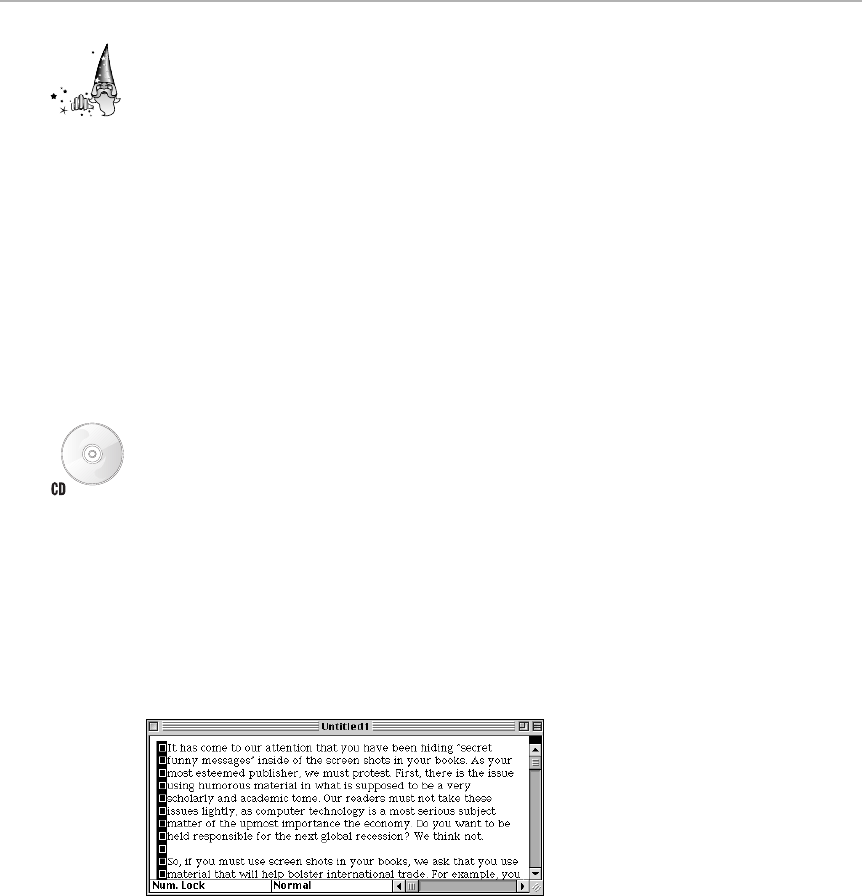 CD

Untitled1

It has come to our attention that you have been hiding "secret funny messages" inside of the screen shots in your books. As your most esteemed publisher, we must protest. First, there is the issue using humorous material in what is supposed to be a very scholarly and academic tome. Our readers must not take these issues lightly, as computer technology is a most serious subject matter of the upmost importance the economy. Do you want to be held responsible for the next global recession? We think not.

So, if you must use screen shots in your books, we ask that you use material that will help bolster international trade. For example, you

Num. Lock Normal